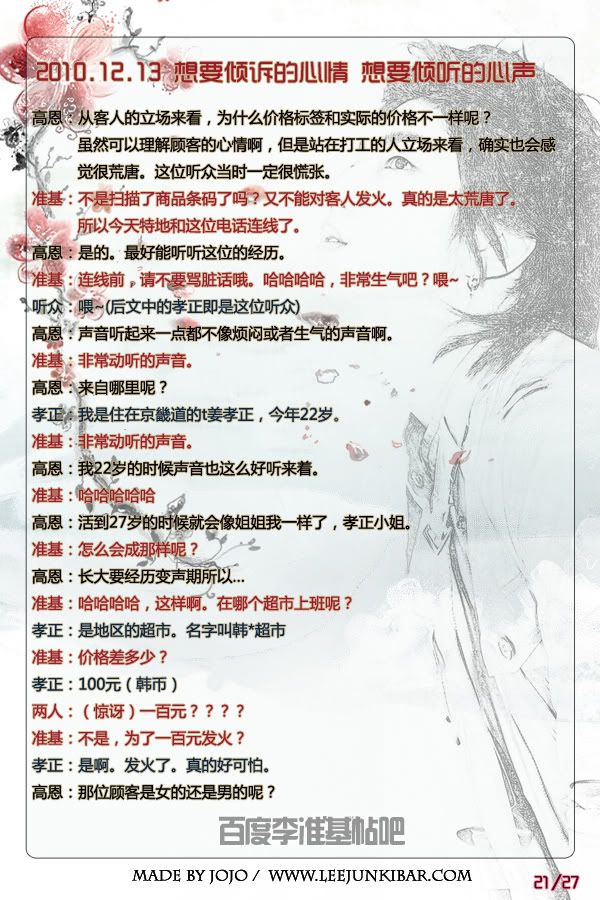 2010.12.13 想要倾诉的心情 想要倾听的心声

高恩：从客人的立场来看，为什么价格标签和实际的价格不一样呢？虽然可以理解顾客的心情啊，但是站在打工的人立场来看，确实也会感觉很荒唐。这位听众当时一定很慌张。

准基：不是扫描了商品条码了吗？又不能对客人发火。真的是太荒唐了。所以今天特地和这位电话连线了。

高恩：是的。最好能听听这位的经历。

准基：连线前，请不要骂脏话哦。哈哈哈哈，非常生气吧？喂~

听众：喂~(后文中的孝正即是这位听众)

高恩：声音听起来一点都不像烦闷或者生气的声音啊。

准基：非常动听的声音。

高恩：来自哪里呢？

孝正：我是住在京畿道的t姜孝正，今年22岁。

准基：非常动听的声音。

高恩：我22岁的时候声音也这么好听来着。

准基：哈哈哈哈哈

高恩：活到27岁的时候就会像姐姐我一样了，孝正小姐。

准基：怎么会成那样呢？

高恩：长大要经历变声期所以...

准基：哈哈哈哈，这样啊。在哪个超市上班呢？

孝正：是地区的超市。名字叫韩*超市

准基：价格差多少？

孝正：100元（韩币）

两人：（惊讶）一百元？？？？

准基：不是，为了一百元发火？

孝正：是啊。发火了。真的好可怕。

高恩：那位顾客是女的还是男的呢？

百度李准基帖吧

MADE BY JOJO / WWW.LEEJUNKIBAR.COM

21/27